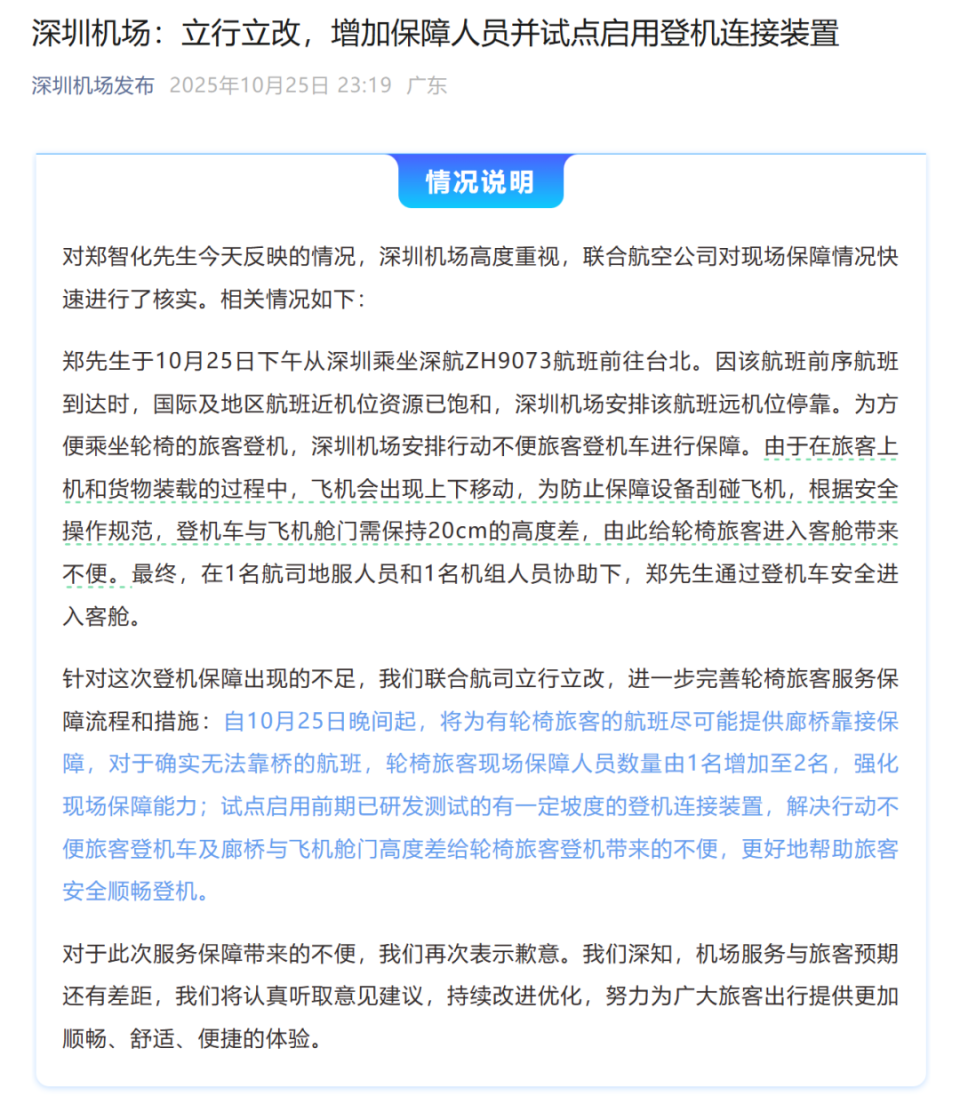 深圳机场：立行立改，增加保障人员并试点启用登机连接装置

深圳机场发布 2025年10月25日 23:19 广东

情况说明

对郑智化先生今天反映的情况，深圳机场高度重视，联合航空公司对现场保障情况快速进行了核实。相关情况如下：

郑先生于10月25日下午从深圳乘坐深航ZH9073航班前往台北。因该航班前序航班到达时，国际及地区航班近机位资源已饱和，深圳机场安排该航班远机位停靠。为方便乘坐轮椅的旅客登机，深圳机场安排行动不便旅客登机车进行保障。由于在旅客上机和货物装载的过程中，飞机会出现上下移动，为防止保障设备刮碰飞机，根据安全操作规范，登机车与飞机舱门需保持20cm的高度差，由此给轮椅旅客进入客舱带来不便。最终，在1名航司地服人员和1名机组人员协助下，郑先生通过登机车安全进入客舱。

针对这次登机保障出现的不足，我们联合航司立行立改，进一步完善轮椅旅客服务保障流程和措施：自10月25日晚间起，将为有轮椅旅客的航班尽可能提供廊桥靠接保障，对于确实无法靠桥的航班，轮椅旅客现场保障人员数量由1名增加至2名，强化现场保障能力；试点启用前期已研发测试的有一定坡度的登机连接装置，解决行动不便旅客登机车及廊桥与飞机舱门高度差给轮椅旅客登机带来的不便，更好地帮助旅客安全顺畅登机。

对于此次服务保障带来的不便，我们再次表示歉意。我们深知，机场服务与旅客预期还有差距，我们将认真听取意见建议，持续改进优化，努力为广大旅客出行提供更加顺畅、舒适、便捷的体验。